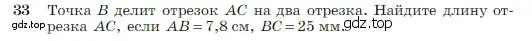 33 Точка $B$ делит отрезок $AC$ на два отрезка. Найдите длину отрезка $AC$, если $AB = 7{,}8$ см, $BC = 25$ мм.

gdz.top

gdz.top